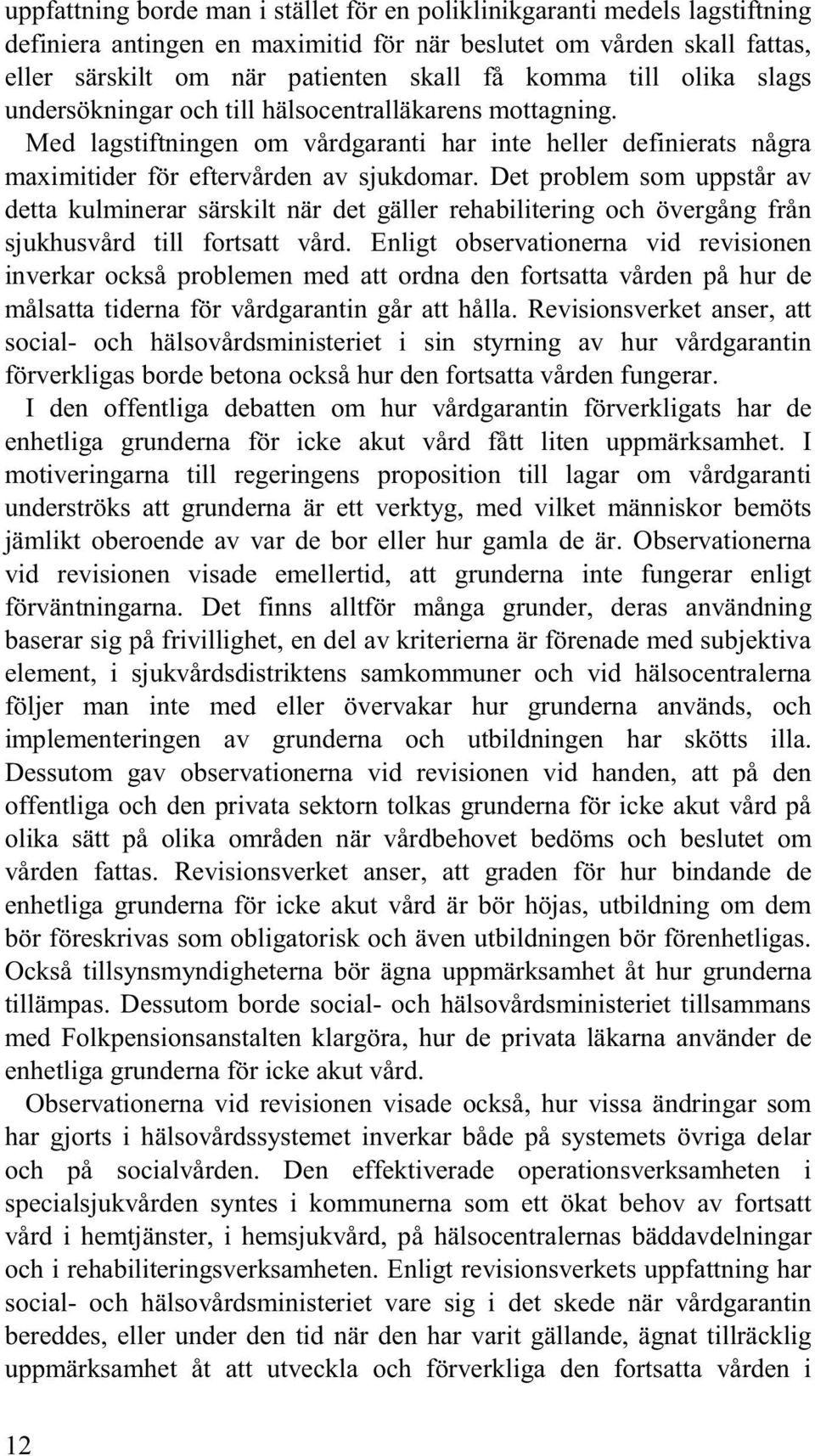 uppfattning borde man i stället för en poliklinikgaranti medels lagstiftning definiera antingen en maximitid för när beslutet om vården skall fattas, eller särskilt om när patienten skall få komma till olika slags undersökningar och till hälsocentralläkarens mottagning.

Med lagstiftningen om vårdgaranti har inte heller definierats några maximitider för eftervården av sjukdomar. Det problem som uppstår av detta kulminerar särskilt när det gäller rehabilitering och övergång från sjukhusvård till fortsatt vård. Enligt observationerna vid revisionen inverkar också problemen med att ordna den fortsatta vården på hur de målsatta tiderna för vårdgarantin går att hålla. Revisionsverket anser, att social- och hälsovårdsministeriet i sin styrning av hur vårdgarantin förverkligas borde betona också hur den fortsatta vården fungerar.

I den offentliga debatten om hur vårdgarantin förverkligats har de enhetliga grunderna för icke akut vård fått liten uppmärksamhet. I motiveringarna till regeringens proposition till lagar om vårdgaranti underströks att grunderna är ett verktyg, med vilket människor bemöts jämlikt oberoende av var de bor eller hur gamla de är. Observationerna vid revisionen visade emellertid, att grunderna inte fungerar enligt förväntningarna. Det finns alltför många grunder, deras användning baserar sig på frivillighet, en del av kriterierna är förenade med subjektiva element, i sjukvårdsdistriktens samkommuner och vid hälsocentralerna följer man inte med eller övervakar hur grunderna används, och implementeringen av grunderna och utbildningen har skötts illa. Dessutom gav observationerna vid revisionen vid handen, att på den offentliga och den privata sektorn tolkas grunderna för icke akut vård på olika sätt på olika områden när vårdbehovet bedöms och beslutet om vården fattas. Revisionsverket anser, att graden för hur bindande de enhetliga grunderna för icke akut vård är bör höjas, utbildning om dem bör föreskrivas som obligatorisk och även utbildningen bör förenhetligas. Också tillsynsmyndigheterna bör ägna uppmärksamhet åt hur grunderna tillämpas. Dessutom borde social- och hälsovårdsministeriet tillsammans med Folkpensionsanstalten klargöra, hur de privata läkarna använder de enhetliga grunderna för icke akut vård.

Observationerna vid revisionen visade också, hur vissa ändringar som har gjorts i hälsovårdssystemet inverkar både på systemets övriga delar och på socialvården. Den effektiverade operationsverksamheten i specialsjukvården syntes i kommunerna som ett ökat behov av fortsatt vård i hemtjänster, i hemsjukvård, på hälsocentralernas bäddavdelningar och i rehabiliteringsverksamheten. Enligt revisionsverkets uppfattning har social- och hälsovårdsministeriet vare sig i det skede när vårdgarantin bereddes, eller under den tid när den har varit gällande, ägnat tillräcklig uppmärksamhet åt att utveckla och förverkliga den fortsatta vården i

12